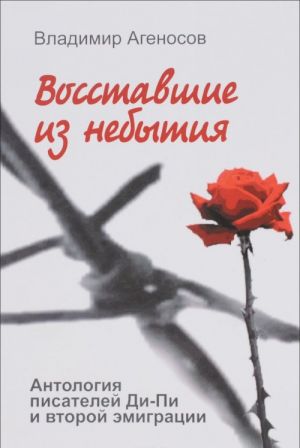 Владимир Агеносов

Восставшие из небытия

Антология писателей Ди-Пи и второй эмиграции